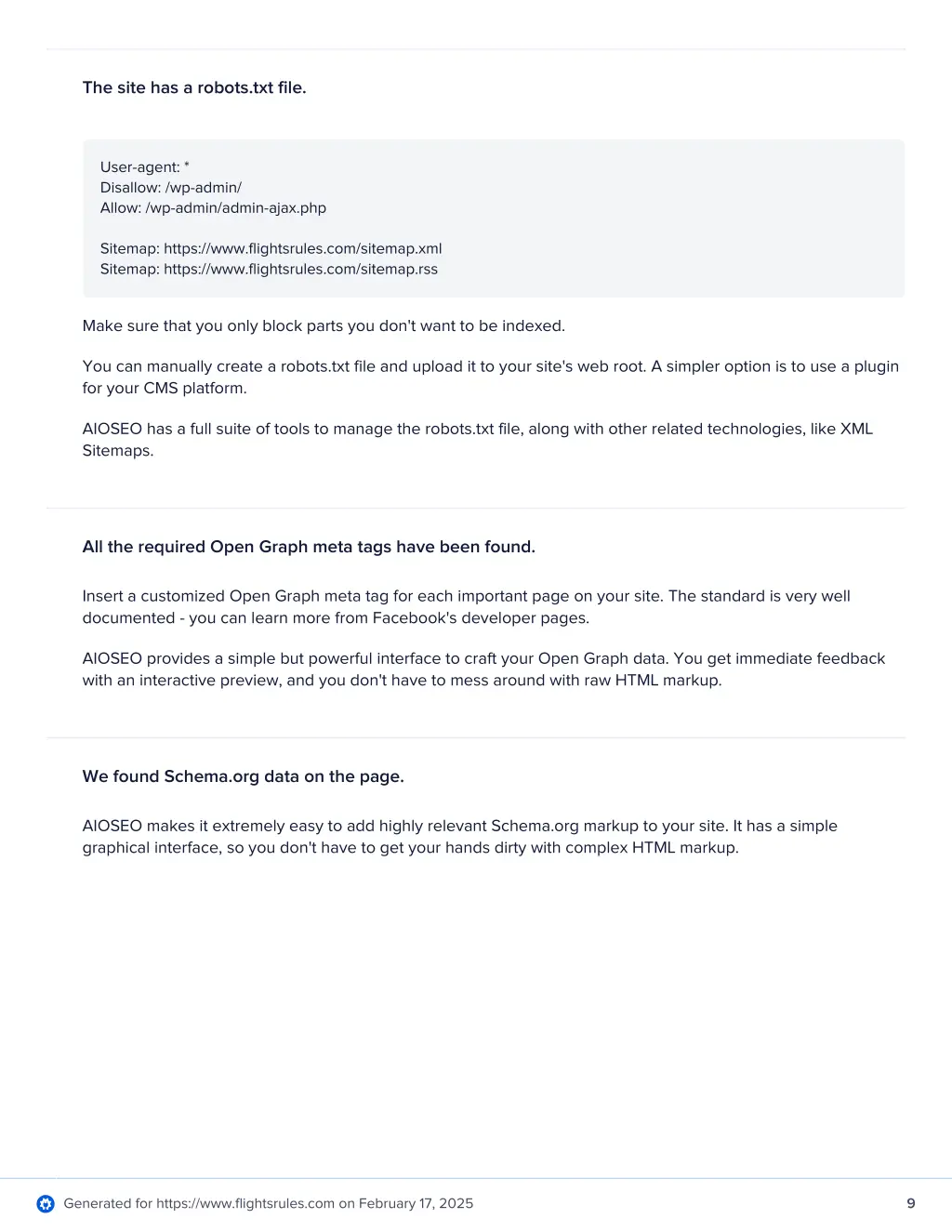 The site has a robots.txt file.

User-agent: *
Disallow: /wp-admin/
Allow: /wp-admin/admin-ajax.php

Sitemap: https://www.flightsrules.com/sitemap.xml
Sitemap: https://www.flightsrules.com/sitemap.rss

Make sure that you only block parts you don't want to be indexed.

You can manually create a robots.txt file and upload it to your site's web root. A simpler option is to use a plugin for your CMS platform.

AIOSEO has a full suite of tools to manage the robots.txt file, along with other related technologies, like XML Sitemaps.

All the required Open Graph meta tags have been found.

Insert a customized Open Graph meta tag for each important page on your site. The standard is very well documented - you can learn more from Facebook's developer pages.

AIOSEO provides a simple but powerful interface to craft your Open Graph data. You get immediate feedback with an interactive preview, and you don't have to mess around with raw HTML markup.

We found Schema.org data on the page.

AIOSEO makes it extremely easy to add highly relevant Schema.org markup to your site. It has a simple graphical interface, so you don't have to get your hands dirty with complex HTML markup.

Generated for https://www.flightsrules.com on February 17, 2025

9